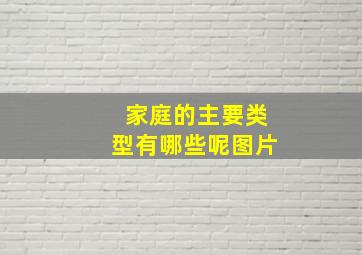 家庭的主要类型有哪些呢图片